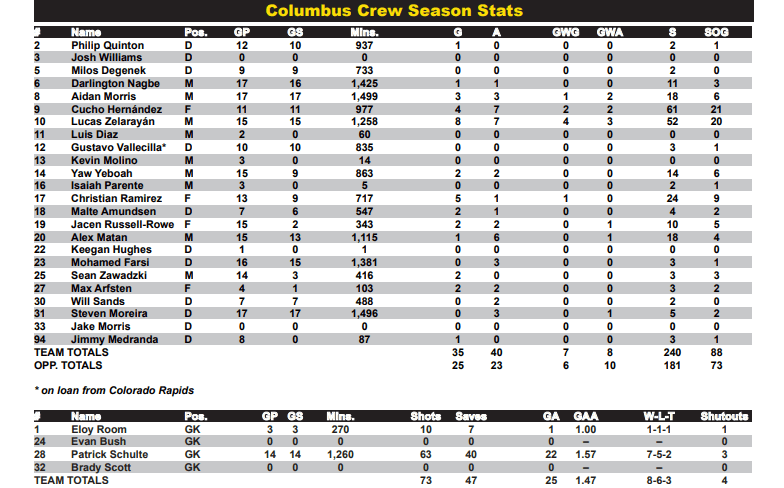 Columbus Crew Season Stats

| # | Name | Pos. | GP | GS | Mins. | G | A | GWG | GWA | S | SOG |
|---|---|---|---|---|---|---|---|---|---|---|---|
| 2 | Philip Quinton | D | 12 | 10 | 937 | 1 | 0 | 0 | 0 | 2 | 1 |
| 3 | Josh Williams | D | 0 | 0 | 0 | 0 | 0 | 0 | 0 | 0 | 0 |
| 5 | Milos Degenek | D | 9 | 9 | 733 | 0 | 0 | 0 | 0 | 2 | 0 |
| 6 | Darlington Nagbe | M | 17 | 16 | 1,425 | 1 | 1 | 0 | 0 | 11 | 3 |
| 8 | Aidan Morris | M | 17 | 17 | 1,499 | 3 | 3 | 1 | 2 | 18 | 6 |
| 9 | Cucho Hernández | F | 11 | 11 | 977 | 4 | 7 | 2 | 2 | 61 | 21 |
| 10 | Lucas Zelarayán | M | 15 | 15 | 1,258 | 8 | 7 | 4 | 3 | 52 | 20 |
| 11 | Luis Diaz | M | 2 | 0 | 60 | 0 | 0 | 0 | 0 | 0 | 0 |
| 12 | Gustavo Vallecilla* | D | 10 | 10 | 835 | 0 | 0 | 0 | 0 | 3 | 1 |
| 13 | Kevin Molino | M | 3 | 0 | 14 | 0 | 0 | 0 | 0 | 0 | 0 |
| 14 | Yaw Yeboah | M | 15 | 9 | 863 | 2 | 2 | 0 | 0 | 14 | 6 |
| 16 | Isaiah Parente | M | 3 | 0 | 5 | 0 | 0 | 0 | 0 | 2 | 1 |
| 17 | Christian Ramirez | F | 13 | 9 | 717 | 5 | 1 | 1 | 0 | 24 | 9 |
| 18 | Malte Amundsen | D | 7 | 6 | 547 | 2 | 1 | 0 | 0 | 4 | 2 |
| 19 | Jacen Russell-Rowe | F | 15 | 2 | 343 | 2 | 2 | 0 | 1 | 10 | 5 |
| 20 | Alex Matan | M | 15 | 13 | 1,115 | 1 | 6 | 0 | 1 | 18 | 4 |
| 22 | Keegan Hughes | D | 1 | 0 | 1 | 0 | 0 | 0 | 0 | 0 | 0 |
| 23 | Mohamed Farsi | D | 16 | 15 | 1,381 | 0 | 3 | 0 | 0 | 3 | 1 |
| 25 | Sean Zawadzki | M | 14 | 3 | 416 | 2 | 0 | 0 | 0 | 3 | 3 |
| 27 | Max Arfsten | F | 4 | 1 | 103 | 2 | 2 | 0 | 0 | 3 | 2 |
| 30 | Will Sands | D | 7 | 7 | 488 | 0 | 2 | 0 | 0 | 2 | 0 |
| 31 | Steven Moreira | D | 17 | 17 | 1,496 | 0 | 3 | 0 | 1 | 5 | 2 |
| 33 | Jake Morris | D | 0 | 0 | 0 | 0 | 0 | 0 | 0 | 0 | 0 |
| 94 | Jimmy Medranda | D | 8 | 0 | 87 | 1 | 0 | 0 | 0 | 3 | 1 |
| TEAM TOTALS | | | | | | 35 | 40 | 7 | 8 | 240 | 88 |
| OPP. TOTALS | | | | | | 25 | 23 | 6 | 10 | 181 | 73 |

* on loan from Colorado Rapids

| # | Name | Pos. | GP | GS | Mins. | Shots | Saves | GA | GAA | W-L-T | Shutouts |
|---|---|---|---|---|---|---|---|---|---|---|---|
| 1 | Eloy Room | GK | 3 | 3 | 270 | 10 | 7 | 1 | 1.00 | 1-1-1 | 1 |
| 24 | Evan Bush | GK | 0 | 0 | 0 | 0 | 0 | 0 | – | – | 0 |
| 28 | Patrick Schulte | GK | 14 | 14 | 1,260 | 63 | 40 | 22 | 1.57 | 7-5-2 | 3 |
| 32 | Brady Scott | GK | 0 | 0 | 0 | 0 | 0 | 0 | – | – | 0 |
| TEAM TOTALS | | | | | | 73 | 47 | 25 | 1.47 | 8-6-3 | 4 |